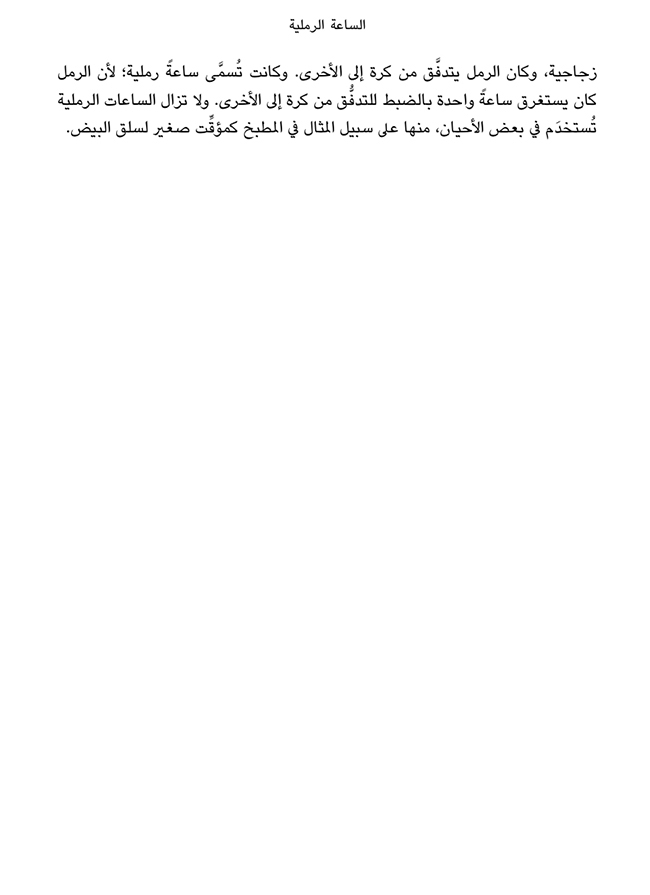 الساعة الرملية

زجاجية، وكان الرمل يتدفَّق من كرة إلى الأخرى. وكانت تُسمَّى ساعةً رملية؛ لأن الرمل كان يستغرق ساعةً واحدة بالضبط للتدفُّق من كرة إلى الأخرى. ولا تزال الساعات الرملية تُستخدَم في بعض الأحيان، منها على سبيل المثال في المطبخ كمؤقِّت صغير لسلق البيض.